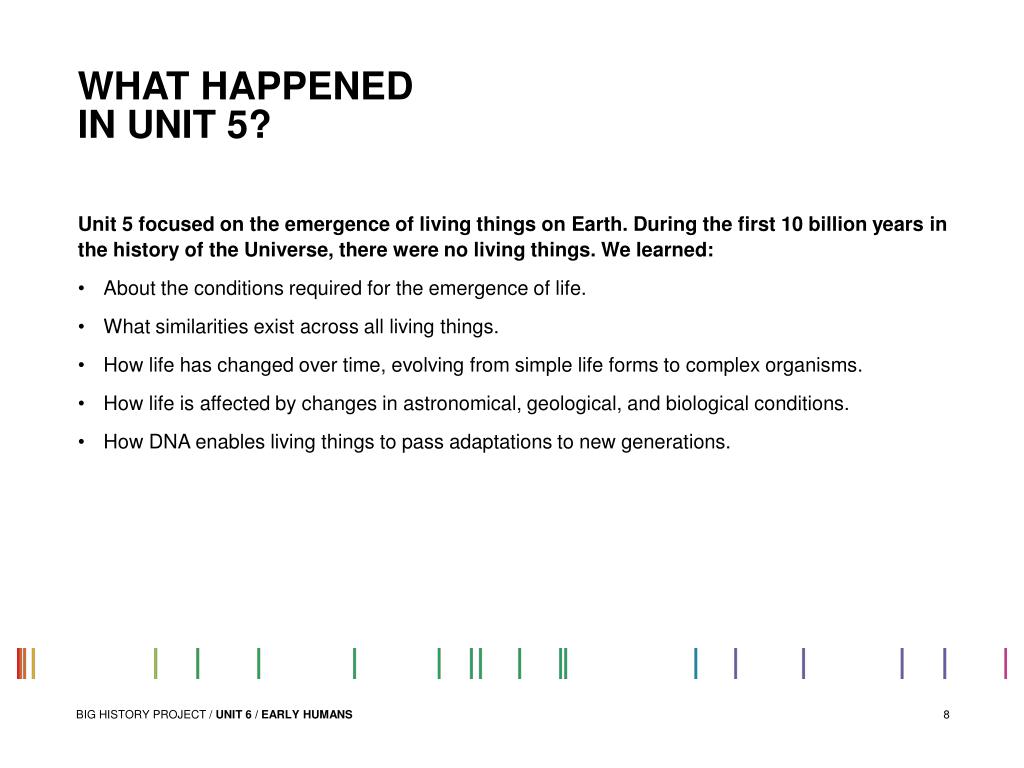 WHAT HAPPENED
IN UNIT 5?

Unit 5 focused on the emergence of living things on Earth. During the first 10 billion years in the history of the Universe, there were no living things. We learned:

• About the conditions required for the emergence of life.

• What similarities exist across all living things.

• How life has changed over time, evolving from simple life forms to complex organisms.

• How life is affected by changes in astronomical, geological, and biological conditions.

• How DNA enables living things to pass adaptations to new generations.

BIG HISTORY PROJECT / UNIT 6 / EARLY HUMANS

8